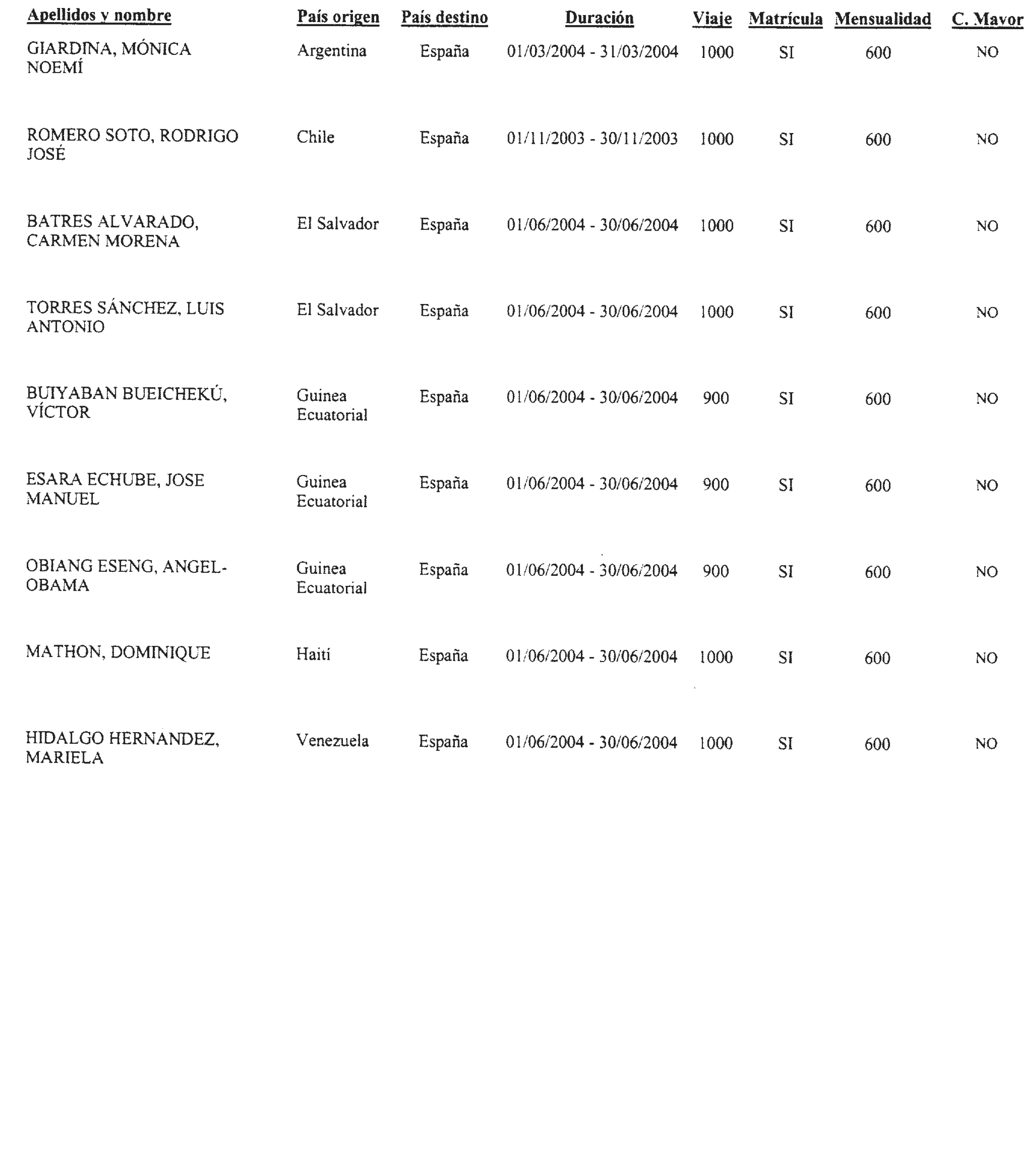 | Apellidos y nombre | País origen | País destino | Duración | Viaje | Matrícula | Mensualidad | C. Mayor |
|---|---|---|---|---|---|---|---|
| GIARDINA, MÓNICA NOEMÍ | Argentina | España | 01/03/2004 - 31/03/2004 | 1000 | SI | 600 | NO |
| ROMERO SOTO, RODRIGO JOSÉ | Chile | España | 01/11/2003 - 30/11/2003 | 1000 | SI | 600 | NO |
| BATRES ALVARADO, CARMEN MORENA | El Salvador | España | 01/06/2004 - 30/06/2004 | 1000 | SI | 600 | NO |
| TORRES SÁNCHEZ, LUIS ANTONIO | El Salvador | España | 01/06/2004 - 30/06/2004 | 1000 | SI | 600 | NO |
| BUIYABAN BUEICHEKÚ, VÍCTOR | Guinea Ecuatorial | España | 01/06/2004 - 30/06/2004 | 900 | SI | 600 | NO |
| ESARA ECHUBE, JOSE MANUEL | Guinea Ecuatorial | España | 01/06/2004 - 30/06/2004 | 900 | SI | 600 | NO |
| OBIANG ESENG, ANGEL-OBAMA | Guinea Ecuatorial | España | 01/06/2004 - 30/06/2004 | 900 | SI | 600 | NO |
| MATHON, DOMINIQUE | Haití | España | 01/06/2004 - 30/06/2004 | 1000 | SI | 600 | NO |
| HIDALGO HERNANDEZ, MARIELA | Venezuela | España | 01/06/2004 - 30/06/2004 | 1000 | SI | 600 | NO |